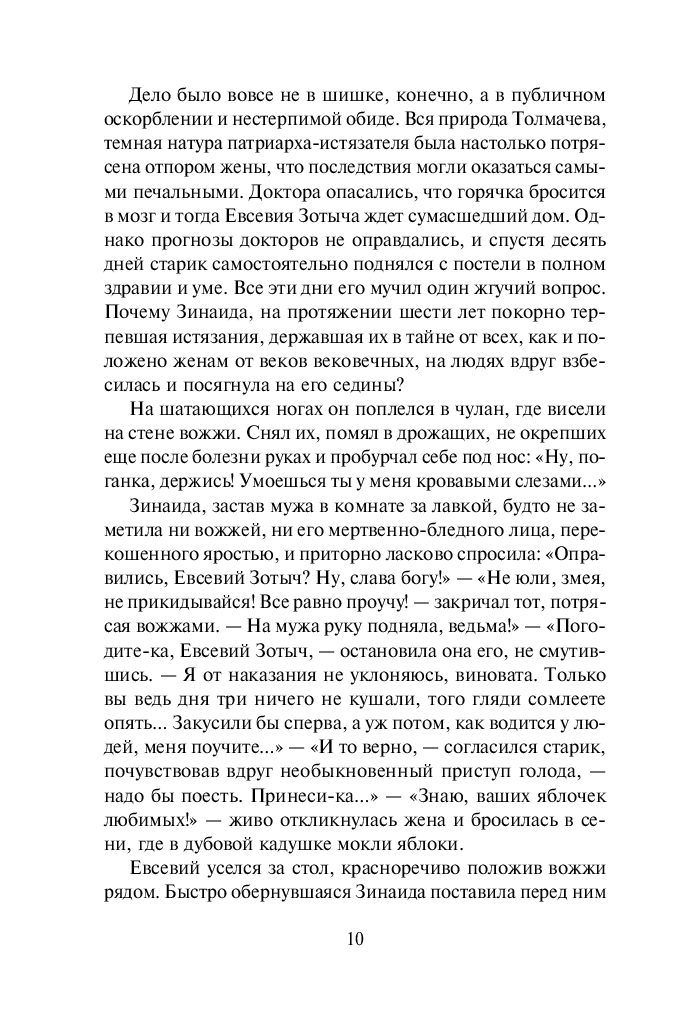 Дело было вовсе не в шишке, конечно, а в публичном оскорблении и нестерпимой обиде. Вся природа Толмачева, темная натура патриарха-истязателя была настолько потрясена отпором жены, что последствия могли оказаться самыми печальными. Доктора опасались, что горячка бросится в мозг и тогда Евсевия Зотыча ждет сумасшедший дом. Однако прогнозы докторов не оправдались, и спустя десять дней старик самостоятельно поднялся с постели в полном здравии и уме. Все эти дни его мучил один жгучий вопрос. Почему Зинаида, на протяжении шести лет покорно терпевшая истязания, державшая их в тайне от всех, как и положено женам от веков вековечных, на людях вдруг взбесилась и посягнула на его седины?

На шатающихся ногах он поплелся в чулан, где висели на стене вожжи. Снял их, помял в дрожащих, не окрепших еще после болезни руках и пробурчал себе под нос: «Ну, поганка, держись! Умоешься ты у меня кровавыми слезами...»

Зинаида, застав мужа в комнате за лавкой, будто не заметила ни вожжей, ни его мертвенно-бледного лица, перекошенного яростью, и приторно ласково спросила: «Оправились, Евсевий Зотыч? Ну, слава богу!» — «Не юли, змея, не прикидывайся! Все равно проучу! — закричал тот, потрясая вожжами. — На мужа руку подняла, ведьма!» — «Погодите-ка, Евсевий Зотыч, — остановила она его, не смутившись. — Я от наказания не уклоняюсь, виновата. Только вы ведь дня три ничего не кушали, того гляди сомлеете опять... Закусили бы сперва, а уж потом, как водится у людей, меня поучите...» — «И то верно, — согласился старик, почувствовав вдруг необыкновенный приступ голода, — надо бы поесть. Принеси-ка...» — «Знаю, ваших яблочек любимых!» — живо откликнулась жена и бросилась в сени, где в дубовой кадушке мокли яблоки.

Евсевий уселся за стол, красноречиво положив вожжи рядом. Быстро обернувшаяся Зинаида поставила перед ним

10